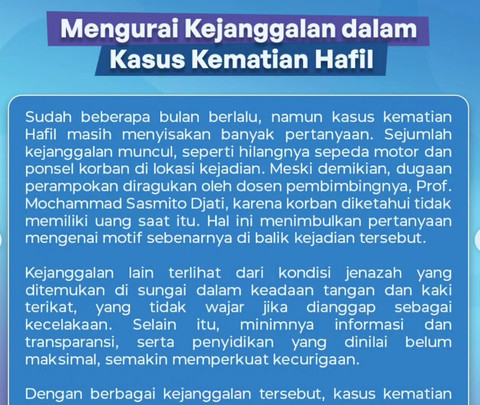 Mengurai Kejanggalan dalam Kasus Kematian Hafil

Sudah beberapa bulan berlalu, namun kasus kematian Hafil masih menyisakan banyak pertanyaan. Sejumlah kejanggalan muncul, seperti hilangnya sepeda motor dan ponsel korban di lokasi kejadian. Meski demikian, dugaan perampokan diragukan oleh dosen pembimbingnya, Prof. Mochammad Sasmito Djati, karena korban diketahui tidak memiliki uang saat itu. Hal ini menimbulkan pertanyaan mengenai motif sebenarnya di balik kejadian tersebut.

Kejanggalan lain terlihat dari kondisi jenazah yang ditemukan di sungai dalam keadaan tangan dan kaki terikat, yang tidak wajar jika dianggap sebagai kecelakaan. Selain itu, minimnya informasi dan transparansi, serta penyidikan yang dinilai belum maksimal, semakin memperkuat kecurigaan.

Dengan berbagai kejanggalan tersebut, kasus kematian